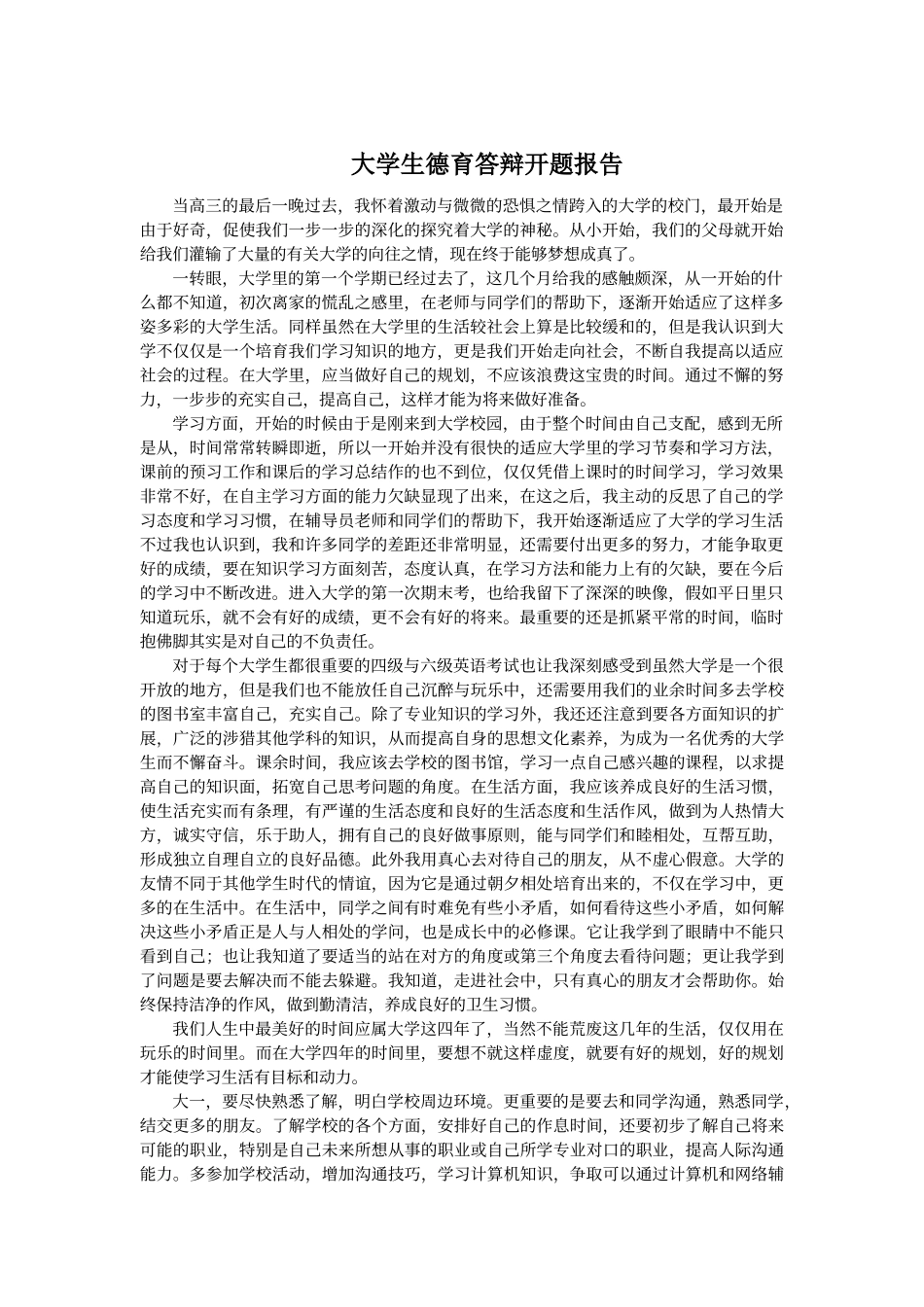 大学生德育答辩开题报告

当高三的最后一晚过去，我怀着激动与微微的恐惧之情跨入的大学的校门，最开始是由于好奇，促使我们一步一步的深化的探究着大学的神秘。从小开始，我们的父母就开始给我们灌输了大量的有关大学的向往之情，现在终于能够梦想成真了。

一转眼，大学里的第一个学期已经过去了，这几个月给我的感触颇深，从一开始的什么都不知道，初次离家的慌乱之感里，在老师与同学们的帮助下，逐渐开始适应了这样多姿多彩的大学生活。同样虽然在大学里的生活较社会上算是比较缓和的，但是我认识到大学不仅仅是一个培育我们学习知识的地方，更是我们开始走向社会，不断自我提高以适应社会的过程。在大学里，应当做好自己的规划，不应该浪费这宝贵的时间。通过不懈的努力，一步步的充实自己，提高自己，这样才能为将来做好准备。

学习方面，开始的时候由于是刚来到大学校园，由于整个时间由自己支配，感到无所是从，时间常常转瞬即逝，所以一开始并没有很快的适应大学里的学习节奏和学习方法，课前的预习工作和课后的学习总结作的也不到位，仅仅凭借上课时的时间学习，学习效果非常不好，在自主学习方面的能力欠缺显现了出来，在这之后，我主动的反思了自己的学习态度和学习习惯，在辅导员老师和同学们的帮助下，我开始逐渐适应了大学的学习生活不过我也认识到，我和许多同学的差距还非常明显，还需要付出更多的努力，才能争取更好的成绩，要在知识学习方面刻苦，态度认真，在学习方法和能力上有的欠缺，要在今后的学习中不断改进。进入大学的第一次期末考，也给我留下了深深的映像，假如平日里只知道玩乐，就不会有好的成绩，更不会有好的将来。最重要的还是抓紧平常的时间，临时抱佛脚其实是对自己的不负责任。

对于每个大学生都很重要的四级与六级英语考试也让我深刻感受到虽然大学是一个很开放的地方，但是我们也不能放任自己沉醉与玩乐中，还需要用我们的业余时间多去学校的图书室丰富自己，充实自己。除了专业知识的学习外，我还还注意到要各方面知识的扩展，广泛的涉猎其他学科的知识，从而提高自身的思想文化素养，为成为一名优秀的大学生而不懈奋斗。课余时间，我应该去学校的图书馆，学习一点自己感兴趣的课程，以求提高自己的知识面，拓宽自己思考问题的角度。在生活方面，我应该养成良好的生活习惯，使生活充实而有条理，有严谨的生活态度和良好的生活态度和生活作风，做到为人热情大方，诚实守信，乐于助人，拥有自己的良好做事原则，能与同学们和睦相处，互帮互助，形成独立自理自立的良好品德。此外我用真心去对待自己的朋友，从不虚心假意。大学的友情不同于其他学生时代的情谊，因为它是通过朝夕相处培育出来的，不仅在学习中，更多的在生活中。在生活中，同学之间有时难免有些小矛盾，如何看待这些小矛盾，如何解决这些小矛盾正是人与人相处的学问，也是成长中的必修课。它让我学到了眼睛中不能只看到自己；也让我知道了要适当的站在对方的角度或第三个角度去看待问题；更让我学到了问题是要去解决而不能去躲避。我知道，走进社会中，只有真心的朋友才会帮助你。始终保持洁净的作风，做到勤清洁，养成良好的卫生习惯。

我们人生中最美好的时间应属大学这四年了，当然不能荒废这几年的生活，仅仅用在玩乐的时间里。而在大学四年的时间里，要想不就这样虚度，就要有好的规划，好的规划才能使学习生活有目标和动力。

大一，要尽快熟悉了解，明白学校周边环境。更重要的是要去和同学沟通，熟悉同学，结交更多的朋友。了解学校的各个方面，安排好自己的作息时间，还要初步了解自己将来可能的职业，特别是自己未来所想从事的职业或自己所学专业对口的职业，提高人际沟通能力。多参加学校活动，增加沟通技巧，学习计算机知识，争取可以通过计算机和网络辅